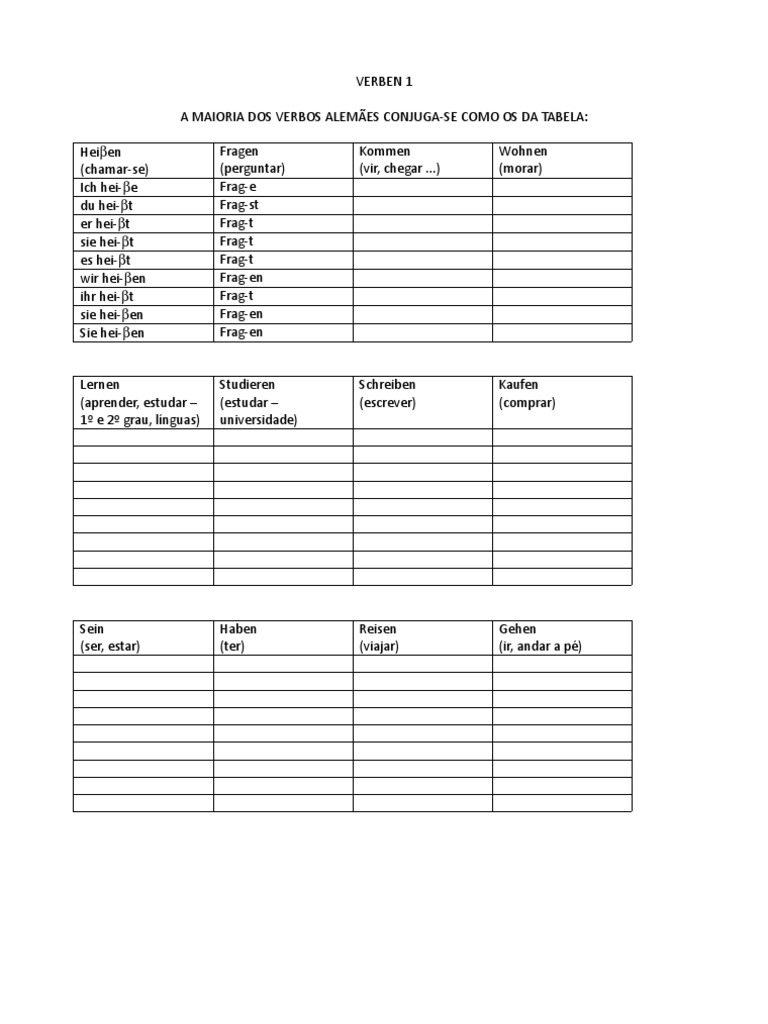 VERBEN 1

A MAIORIA DOS VERBOS ALEMÃES CONJUGA-SE COMO OS DA TABELA:

| Heiβen (chamar-se) | Fragen (perguntar) | Kommen (vir, chegar ...) | Wohnen (morar) |
|---|---|---|---|
| Ich hei-βe | Frag-e | | |
| du hei-βt | Frag-st | | |
| er hei-βt | Frag-t | | |
| sie hei-βt | Frag-t | | |
| es hei-βt | Frag-t | | |
| wir hei-βen | Frag-en | | |
| ihr hei-βt | Frag-t | | |
| sie hei-βen | Frag-en | | |
| Sie hei-βen | Frag-en | | |

| Lernen (aprender, estudar – 1º e 2º grau, línguas) | Studieren (estudar – universidade) | Schreiben (escrever) | Kaufen (comprar) |
|---|---|---|---|
| | | | |
| | | | |
| | | | |
| | | | |
| | | | |
| | | | |
| | | | |
| | | | |
| | | | |

| Sein (ser, estar) | Haben (ter) | Reisen (viajar) | Gehen (ir, andar a pé) |
|---|---|---|---|
| | | | |
| | | | |
| | | | |
| | | | |
| | | | |
| | | | |
| | | | |
| | | | |
| | | | |